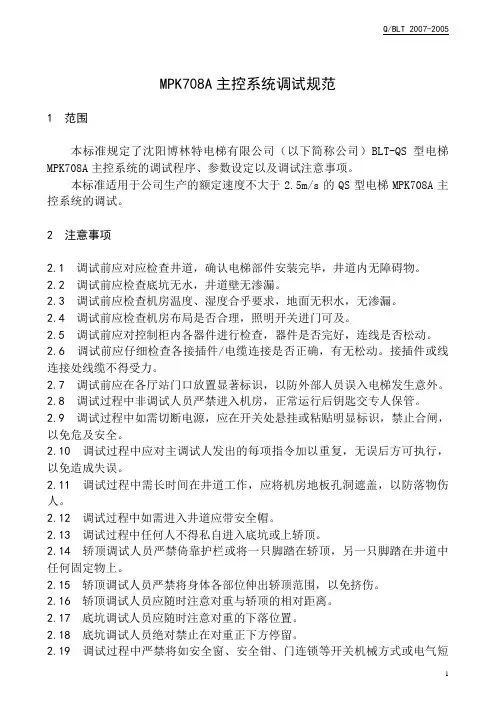 Q/BLT 2007-2005

MPK708A 主控系统调试规范

1 范围

本标准规定了沈阳博林特电梯有限公司（以下简称公司）BLT-QS 型电梯 MPK708A 主控系统的调试程序、参数设定以及调试注意事项。

本标准适用于公司生产的额定速度不大于 2.5m/s 的 QS 型电梯 MPK708A 主控系统的调试。

2 注意事项

2.1 调试前应对应检查井道，确认电梯部件安装完毕，井道内无障碍物。
2.2 调试前应检查底坑无水，井道壁无渗漏。
2.3 调试前应检查机房温度、湿度合乎要求，地面无积水，无渗漏。
2.4 调试前应检查机房布局是否合理，照明开关进门可及。
2.5 调试前应对控制柜内各器件进行检查，器件是否完好，连线是否松动。
2.6 调试前应仔细检查各接插件/电缆连接是否正确，有无松动。接插件或线连接处线缆不得受力。
2.7 调试前应在各厅站门口放置显著标识，以防外部人员误入电梯发生意外。
2.8 调试过程中非调试人员严禁进入机房，正常运行后钥匙交专人保管。
2.9 调试过程中如需切断电源，应在开关处悬挂或粘贴明显标识，禁止合闸，以免危及安全。
2.10 调试过程中应对主调试人发出的每项指令加以重复，无误后方可执行，以免造成失误。
2.11 调试过程中需长时间在井道工作，应将机房地板孔洞遮盖，以防落物伤人。
2.12 调试过程中如需进入井道应带安全帽。
2.13 调试过程中任何人不得私自进入底坑或上轿顶。
2.14 轿顶调试人员严禁倚靠护栏或将一只脚踏在轿顶，另一只脚踏在井道中任何固定物上。
2.15 轿顶调试人员严禁将身体各部位伸出轿顶范围，以免挤伤。
2.16 轿顶调试人员应随时注意对重与轿顶的相对距离。
2.17 底坑调试人员应随时注意对重的下落位置。
2.18 底坑调试人员绝对禁止在对重正下方停留。
2.19 调试过程中严禁将如安全窗、安全钳、门连锁等开关机械方式或电气短

1